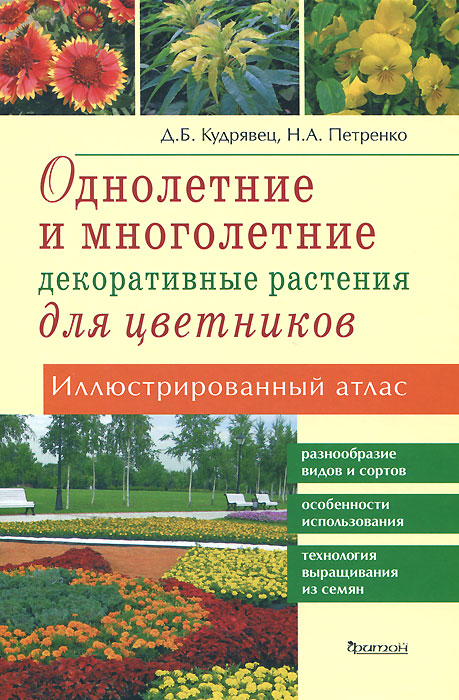 Д.Б. Кудрявец, Н.А. Петренко

Однолетние и многолетние декоративные растения для цветников

Иллюстрированный атлас

разнообразие видов и сортов

особенности использования

технология выращивания из семян

фитон